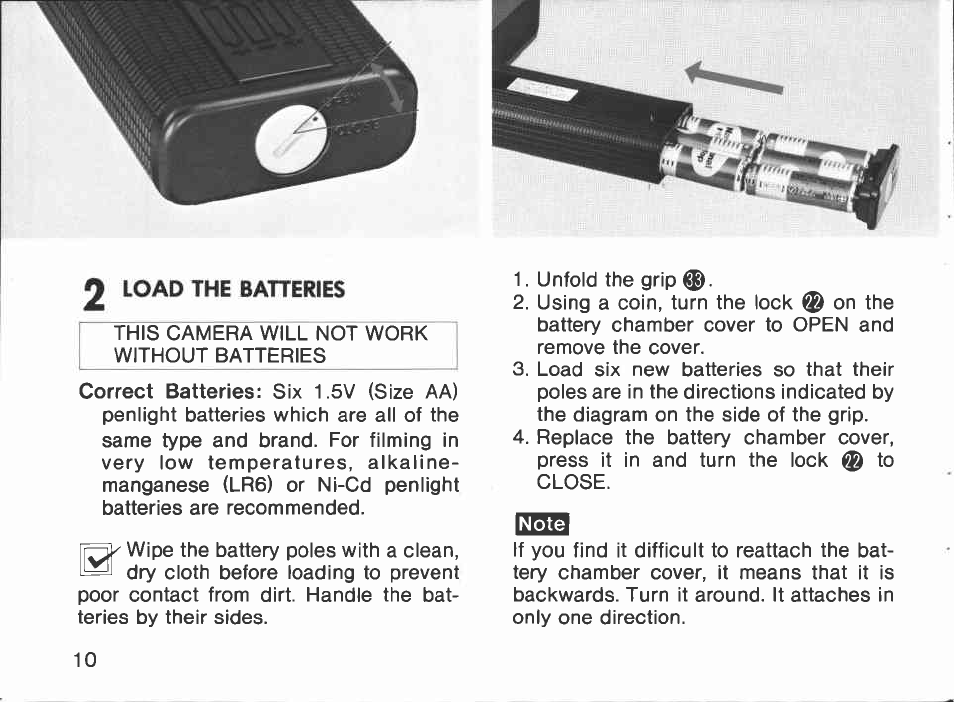 OPEN

CLOSE

2 LOAD THE BATTERIES

THIS CAMERA WILL NOT WORK WITHOUT BATTERIES

Correct Batteries: Six 1.5V (Size AA) penlight batteries which are all of the same type and brand. For filming in very low temperatures, alkaline-manganese (LR6) or Ni-Cd penlight batteries are recommended.

Wipe the battery poles with a clean, dry cloth before loading to prevent poor contact from dirt. Handle the batteries by their sides.

10

1. Unfold the grip ㉝.
2. Using a coin, turn the lock ㉒ on the battery chamber cover to OPEN and remove the cover.
3. Load six new batteries so that their poles are in the directions indicated by the diagram on the side of the grip.
4. Replace the battery chamber cover, press it in and turn the lock ㉒ to CLOSE.

Note
If you find it difficult to reattach the battery chamber cover, it means that it is backwards. Turn it around. It attaches in only one direction.